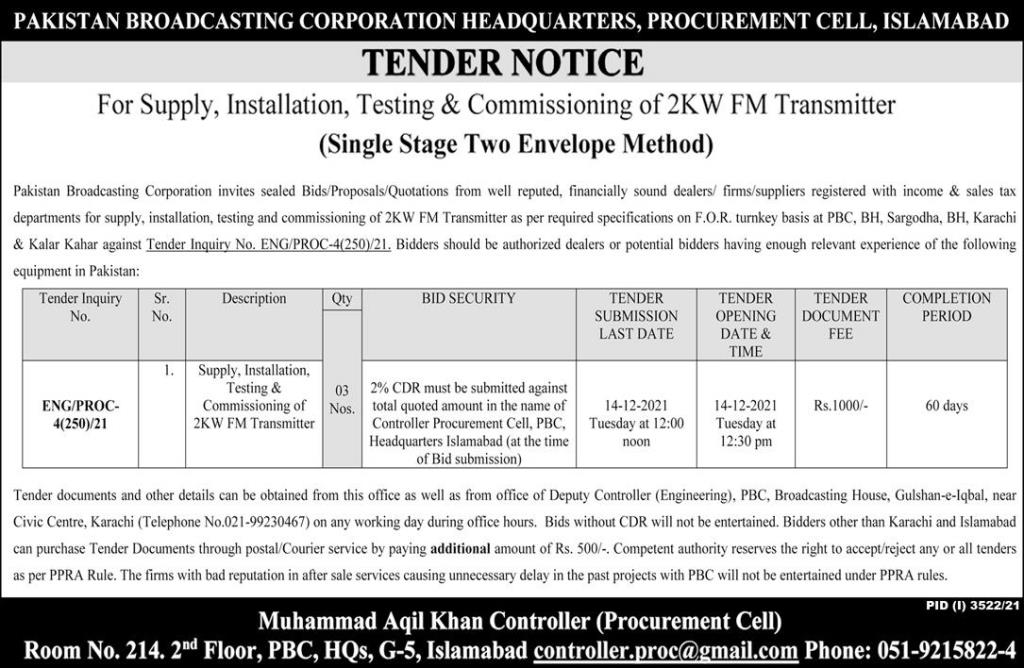 PAKISTAN BROADCASTING CORPORATION HEADQUARTERS, PROCUREMENT CELL, ISLAMABAD

TENDER NOTICE

For Supply, Installation, Testing & Commissioning of 2KW FM Transmitter

(Single Stage Two Envelope Method)

Pakistan Broadcasting Corporation invites sealed Bids/Proposals/Quotations from well reputed, financially sound dealers/ firms/suppliers registered with income & sales tax departments for supply, installation, testing and commissioning of 2KW FM Transmitter as per required specifications on F.O.R. turnkey basis at PBC, BH, Sargodha, BH, Karachi & Kalar Kahar against Tender Inquiry No. ENG/PROC-4(250)/21. Bidders should be authorized dealers or potential bidders having enough relevant experience of the following equipment in Pakistan:

| Tender Inquiry No. | Sr. No. | Description | Qty | BID SECURITY | TENDER SUBMISSION LAST DATE | TENDER OPENING DATE & TIME | TENDER DOCUMENT FEE | COMPLETION PERIOD |
|---|---|---|---|---|---|---|---|---|
| ENG/PROC-4(250)/21 | 1. | Supply, Installation, Testing & Commissioning of 2KW FM Transmitter | 03 Nos. | 2% CDR must be submitted against total quoted amount in the name of Controller Procurement Cell, PBC, Headquarters Islamabad (at the time of Bid submission) | 14-12-2021 Tuesday at 12:00 noon | 14-12-2021 Tuesday at 12:30 pm | Rs.1000/- | 60 days |

Tender documents and other details can be obtained from this office as well as from office of Deputy Controller (Engineering), PBC, Broadcasting House, Gulshan-e-Iqbal, near Civic Centre, Karachi (Telephone No.021-99230467) on any working day during office hours. Bids without CDR will not be entertained. Bidders other than Karachi and Islamabad can purchase Tender Documents through postal/Courier service by paying additional amount of Rs. 500/-. Competent authority reserves the right to accept/reject any or all tenders as per PPRA Rule. The firms with bad reputation in after sale services causing unnecessary delay in the past projects with PBC will not be entertained under PPRA rules.

PID (I) 3522/21

Muhammad Aqil Khan Controller (Procurement Cell)

Room No. 214. 2$^{nd}$ Floor, PBC, HQs, G-5, Islamabad controller.proc@gmail.com Phone: 051-9215822-4